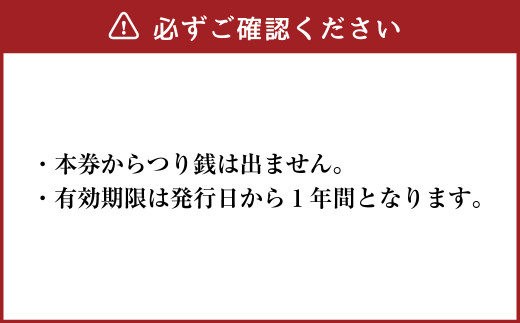 必ずご確認ください

・本券からつり銭は出ません。
・有効期限は発行日から１年間となります。